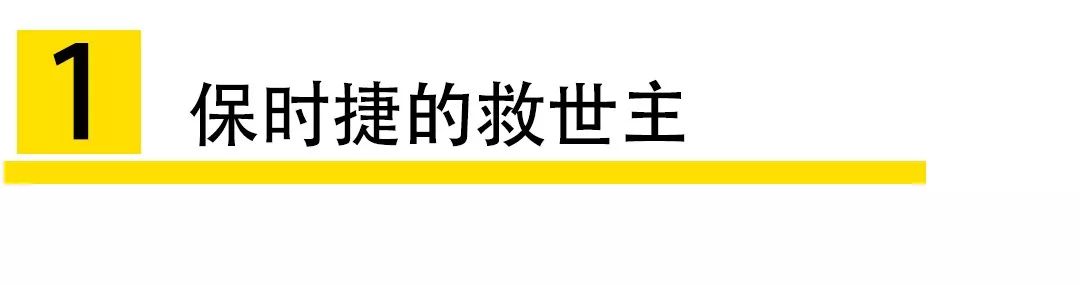 1 保时捷的救世主